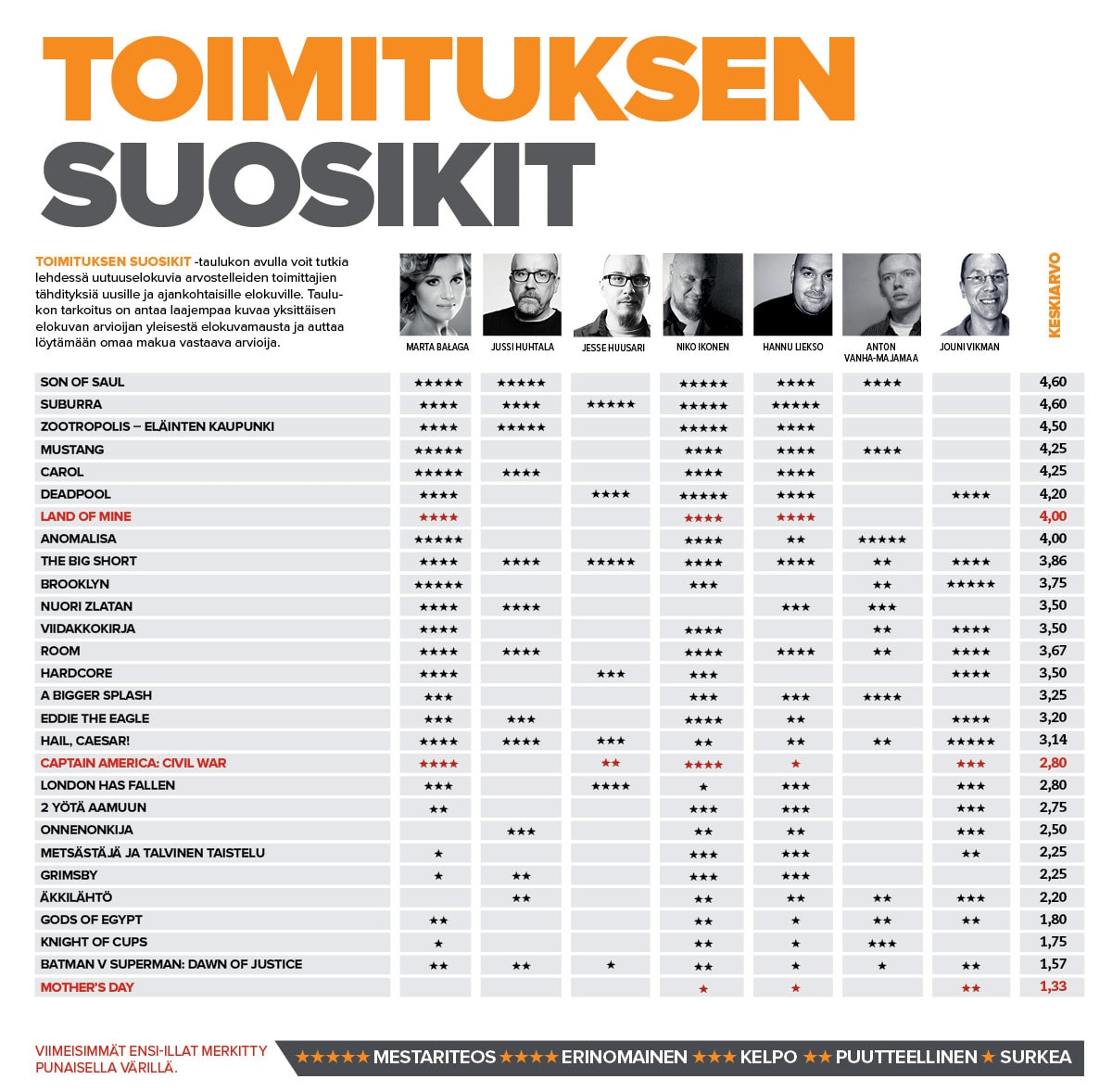 TOIMITUKSEN SUOSIKIT

TOIMITUKSEN SUOSIKIT -taulukon avulla voit tutkia lehdessä uutuuselokuvia arvostelleiden toimittajien tähdityksiä uusille ja ajankohtaisille elokuville. Taulukon tarkoitus on antaa laajempaa kuvaa yksittäisen elokuvan arvioijan yleisestä elokuvamausta ja auttaa löytämään omaa makua vastaava arvioija.

| | MARTA BAŁAGA | JUSSI HUHTALA | JESSE HUUSARI | NIKO IKONEN | HANNU LIEKSO | ANTON VANHA-MAJAMAA | JOUNI VIKMAN | KESKIARVO |
|---|---|---|---|---|---|---|---|---|
| SON OF SAUL | ★★★★★ | ★★★★★ | | ★★★★★ | ★★★★ | ★★★★ | | 4,60 |
| SUBURRA | ★★★★ | ★★★★ | ★★★★★ | ★★★★★ | ★★★★★ | | | 4,60 |
| ZOOTROPOLIS – ELÄINTEN KAUPUNKI | ★★★★ | ★★★★★ | | ★★★★★ | ★★★★ | | | 4,50 |
| MUSTANG | ★★★★★ | | | ★★★★ | ★★★★ | ★★★★ | | 4,25 |
| CAROL | ★★★★★ | ★★★★ | | ★★★★ | ★★★★ | | | 4,25 |
| DEADPOOL | ★★★★ | | ★★★★ | ★★★★★ | ★★★★ | | ★★★★ | 4,20 |
| LAND OF MINE | ★★★★ | | | ★★★★ | ★★★★ | | | 4,00 |
| ANOMALISA | ★★★★★ | | | ★★★★ | ★★ | ★★★★★ | | 4,00 |
| THE BIG SHORT | ★★★★ | ★★★★ | ★★★★★ | ★★★★ | ★★★★ | ★★ | ★★★★ | 3,86 |
| BROOKLYN | ★★★★★ | | | ★★★ | | ★★ | ★★★★★ | 3,75 |
| NUORI ZLATAN | ★★★★ | ★★★★ | | | ★★★ | ★★★ | | 3,50 |
| VIIDAKKOKIRJA | ★★★★ | | | ★★★★ | | ★★ | ★★★★ | 3,50 |
| ROOM | ★★★★ | ★★★★ | | ★★★★ | ★★★★ | ★★ | ★★★★ | 3,67 |
| HARDCORE | ★★★★ | | ★★★ | ★★★ | | | ★★★★ | 3,50 |
| A BIGGER SPLASH | ★★★ | | | ★★★ | ★★★ | ★★★★ | | 3,25 |
| EDDIE THE EAGLE | ★★★ | ★★★ | | ★★★★ | ★★ | | ★★★★ | 3,20 |
| HAIL, CAESAR! | ★★★★ | ★★★★ | ★★★ | ★★ | ★★ | ★★ | ★★★★★ | 3,14 |
| CAPTAIN AMERICA: CIVIL WAR | ★★★★ | | ★★ | ★★★★ | ★ | | ★★★ | 2,80 |
| LONDON HAS FALLEN | ★★★ | | ★★★★ | ★ | ★★★ | | ★★★ | 2,80 |
| 2 YÖTÄ AAMUUN | ★★ | | | ★★★ | ★★★ | | ★★★ | 2,75 |
| ONNENONKIJA | | ★★★ | | ★★ | ★★ | | ★★★ | 2,50 |
| METSÄSTÄJÄ JA TALVINEN TAISTELU | ★ | | | ★★★ | ★★★ | | ★★ | 2,25 |
| GRIMSBY | ★ | ★★ | | ★★★ | ★★★ | | | 2,25 |
| ÄKKILÄHTÖ | | ★★ | | ★★ | ★★ | ★★ | ★★★ | 2,20 |
| GODS OF EGYPT | ★★ | | | ★★ | ★ | ★★ | ★★ | 1,80 |
| KNIGHT OF CUPS | ★ | | | ★★ | ★ | ★★★ | | 1,75 |
| BATMAN V SUPERMAN: DAWN OF JUSTICE | ★★ | ★★ | ★ | ★★ | ★ | ★ | ★★ | 1,57 |
| MOTHER'S DAY | | | | ★ | ★ | | ★★ | 1,33 |

VIIMEISIMMÄT ENSI-ILLAT MERKITTY PUNAISELLA VÄRILLÄ.

★★★★★ MESTARITEOS ★★★★ ERINOMAINEN ★★★ KELPO ★★ PUUTTEELLINEN ★ SURKEA